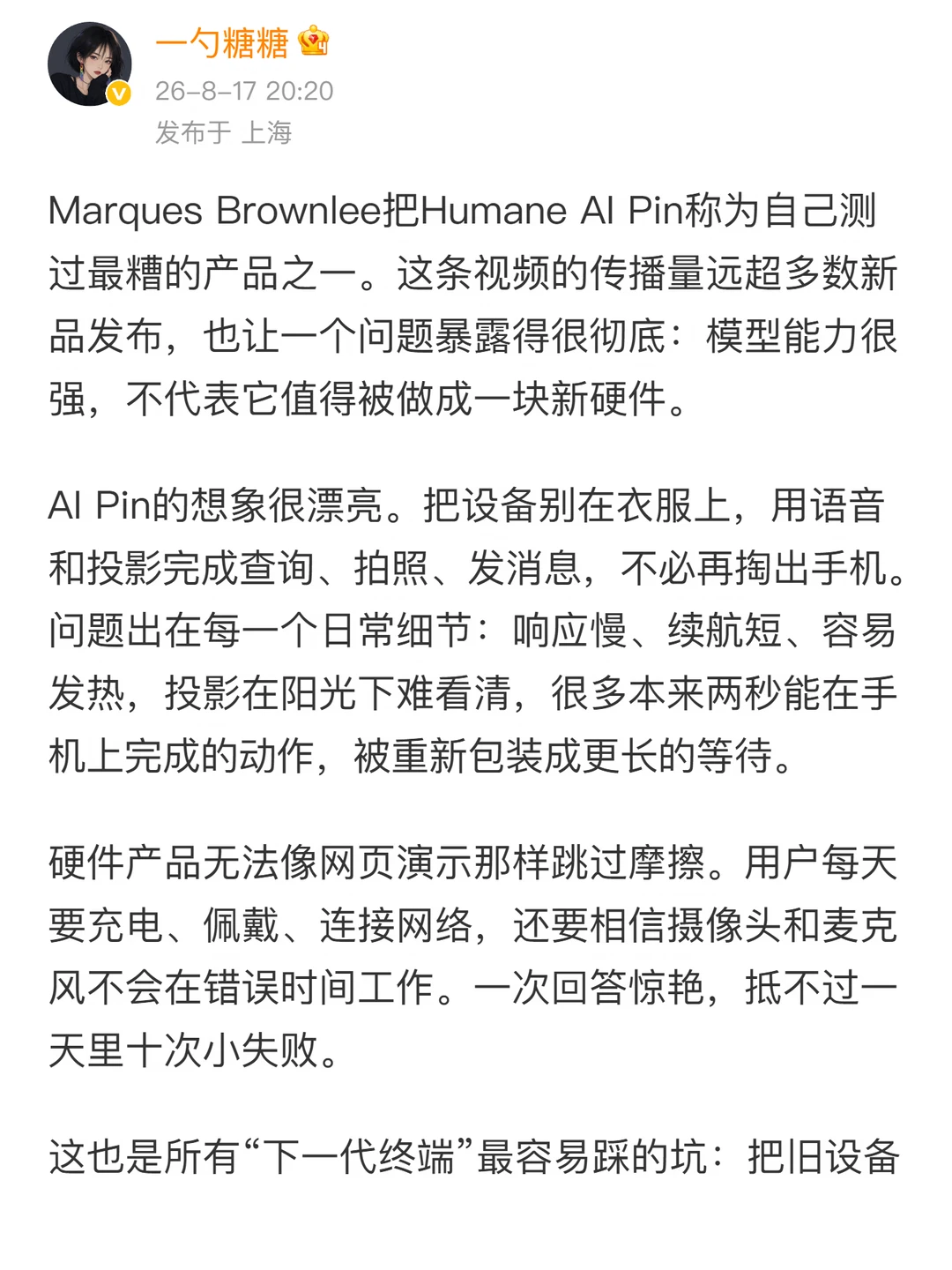 一勺糖糖
26-8-17 20:20
发布于 上海

Marques Brownlee把Humane AI Pin称为自己测过最糟的产品之一。这条视频的传播量远超多数新品发布，也让一个问题暴露得很彻底：模型能力很强，不代表它值得被做成一块新硬件。

AI Pin的想象很漂亮。把设备别在衣服上，用语音和投影完成查询、拍照、发消息，不必再掏出手机。问题出在每一个日常细节：响应慢、续航短、容易发热，投影在阳光下难看清，很多本来两秒能在手机上完成的动作，被重新包装成更长的等待。

硬件产品无法像网页演示那样跳过摩擦。用户每天要充电、佩戴、连接网络，还要相信摄像头和麦克风不会在错误时间工作。一次回答惊艳，抵不过一天里十次小失败。

这也是所有“下一代终端”最容易踩的坑：把旧设备